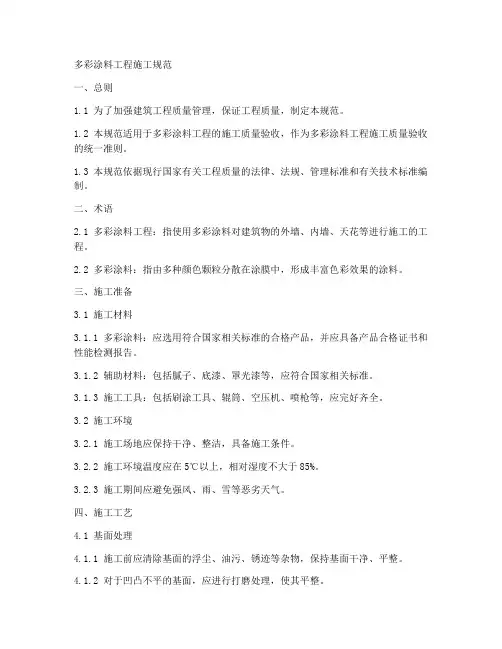 多彩涂料工程施工规范

一、总则

1.1 为了加强建筑工程质量管理，保证工程质量，制定本规范。

1.2 本规范适用于多彩涂料工程的施工质量验收，作为多彩涂料工程施工质量验收的统一准则。

1.3 本规范依据现行国家有关工程质量的法律、法规、管理标准和有关技术标准编制。

二、术语

2.1 多彩涂料工程：指使用多彩涂料对建筑物的外墙、内墙、天花等进行施工的工程。

2.2 多彩涂料：指由多种颜色颗粒分散在涂膜中，形成丰富色彩效果的涂料。

三、施工准备

3.1 施工材料

3.1.1 多彩涂料：应选用符合国家相关标准的合格产品，并应具备产品合格证书和性能检测报告。

3.1.2 辅助材料：包括腻子、底漆、罩光漆等，应符合国家相关标准。

3.1.3 施工工具：包括刷涂工具、辊筒、空压机、喷枪等，应完好齐全。

3.2 施工环境

3.2.1 施工场地应保持干净、整洁，具备施工条件。

3.2.2 施工环境温度应在5℃以上，相对湿度不大于85%。

3.2.3 施工期间应避免强风、雨、雪等恶劣天气。

四、施工工艺

4.1 基面处理

4.1.1 施工前应清除基面的浮尘、油污、锈迹等杂物，保持基面干净、平整。

4.1.2 对于凹凸不平的基面，应进行打磨处理，使其平整。